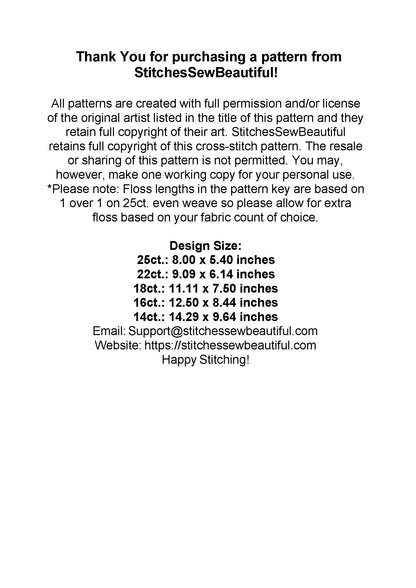 Thank You for purchasing a pattern from StitchesSewBeautiful!

All patterns are created with full permission and/or license of the original artist listed in the title of this pattern and they retain full copyright of their art. StitchesSewBeautiful retains full copyright of this cross-stitch pattern. The resale or sharing of this pattern is not permitted. You may, however, make one working copy for your personal use. *Please note: Floss lengths in the pattern key are based on 1 over 1 on 25ct. even weave so please allow for extra floss based on your fabric count of choice.

Design Size:
25ct.: 8.00 x 5.40 inches
22ct.: 9.09 x 6.14 inches
18ct.: 11.11 x 7.50 inches
16ct.: 12.50 x 8.44 inches
14ct.: 14.29 x 9.64 inches
Email: Support@stitchessewbeautiful.com
Website: https://stitchessewbeautiful.com
Happy Stitching!